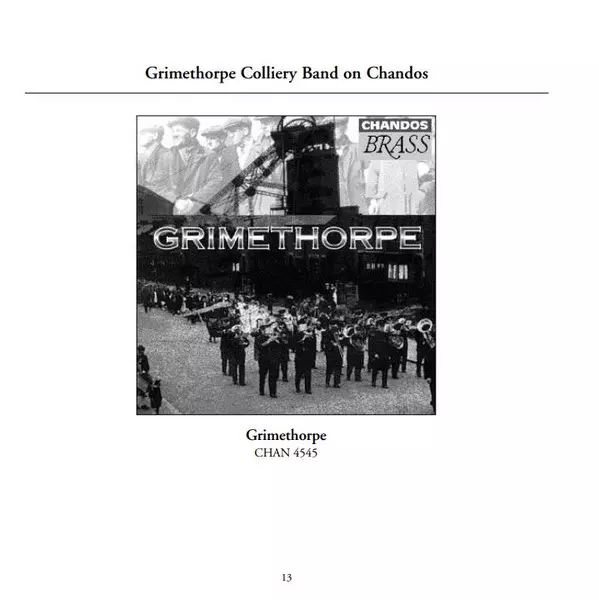 Grimethorpe Colliery Band on Chandos

CHANDOS
BRASS

GRIMETHORPE

Grimethorpe
CHAN 4545

13